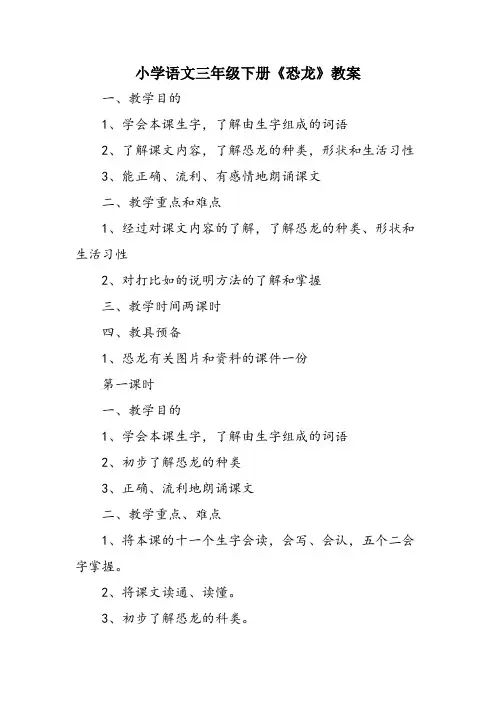 小学语文三年级下册《恐龙》教案

一、教学目的

1、学会本课生字，了解由生字组成的词语

2、了解课文内容，了解恐龙的种类，形状和生活习性

3、能正确、流利、有感情地朗诵课文

二、教学重点和难点

1、经过对课文内容的了解，了解恐龙的种类、形状和生活习性

2、对打比如的说明方法的了解和掌握

三、教学时间两课时

四、教具预备

1、恐龙有关图片和资料的课件一份

第一课时

一、教学目的

1、学会本课生字，了解由生字组成的词语

2、初步了解恐龙的种类

3、正确、流利地朗诵课文

二、教学重点、难点

1、将本课的十一个生字会读，会写、会认，五个二会字掌握。

2、将课文读通、读懂。

3、初步了解恐龙的科类。